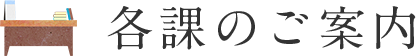 各課のご案内